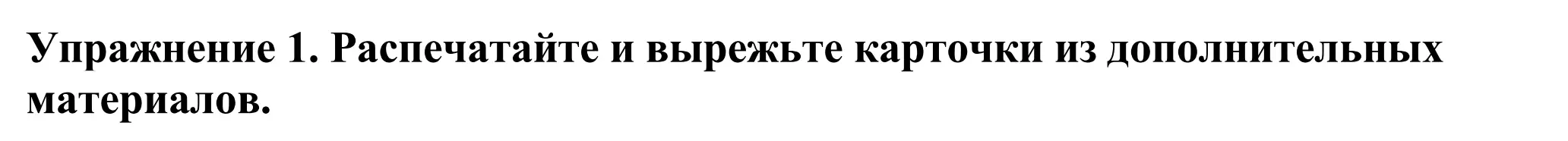 Упражнение 1. Распечатайте и вырежьте карточки из дополнительных материалов.